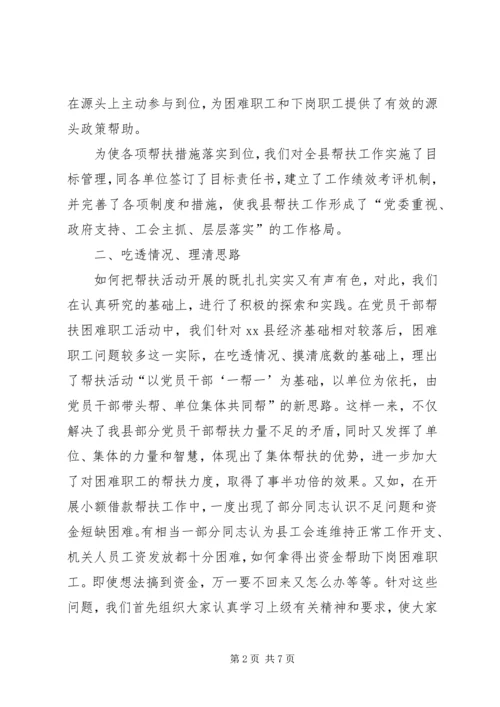 在源头上主动参与到位，为困难职工和下岗职工提供了有效的源头政策帮助。

为使各项帮扶措施落实到位，我们对全县帮扶工作实施了目标管理，同各单位签订了目标责任书，建立了工作绩效考评机制，并完善了各项制度和措施，使我县帮扶工作形成了“党委重视、政府支持、工会主抓、层层落实”的工作格局。

二、吃透情况、理清思路

如何把帮扶活动开展的既扎扎实实又有声有色，对此，我们在认真研究的基础上，进行了积极的探索和实践。在党员干部帮扶困难职工活动中，我们针对 xx 县经济基础相对较落后，困难职工问题较多这一实际，在吃透情况、摸清底数的基础上，理出了帮扶活动“以党员干部‘一帮一’为基础，以单位为依托，由党员干部带头帮、单位集体共同帮”的新思路。这样一来，不仅解决了我县部分党员干部帮扶力量不足的矛盾，同时又发挥了单位、集体的力量和智慧，体现出了集体帮扶的优势，进一步加大了对困难职工的帮扶力度，取得了事半功倍的效果。又如，在开展小额借款帮扶工作中，一度出现了部分同志认识不足问题和资金短缺困难。有相当一部分同志认为县工会连维持正常工作开支、机关人员工资发放都十分困难，如何拿得出资金帮助下岗困难职工。即使想法搞到资金，万一要不回来又怎么办等等。针对这些问题，我们首先组织大家认真学习上级有关精神和要求，使大家

第 2 页 共 7 页